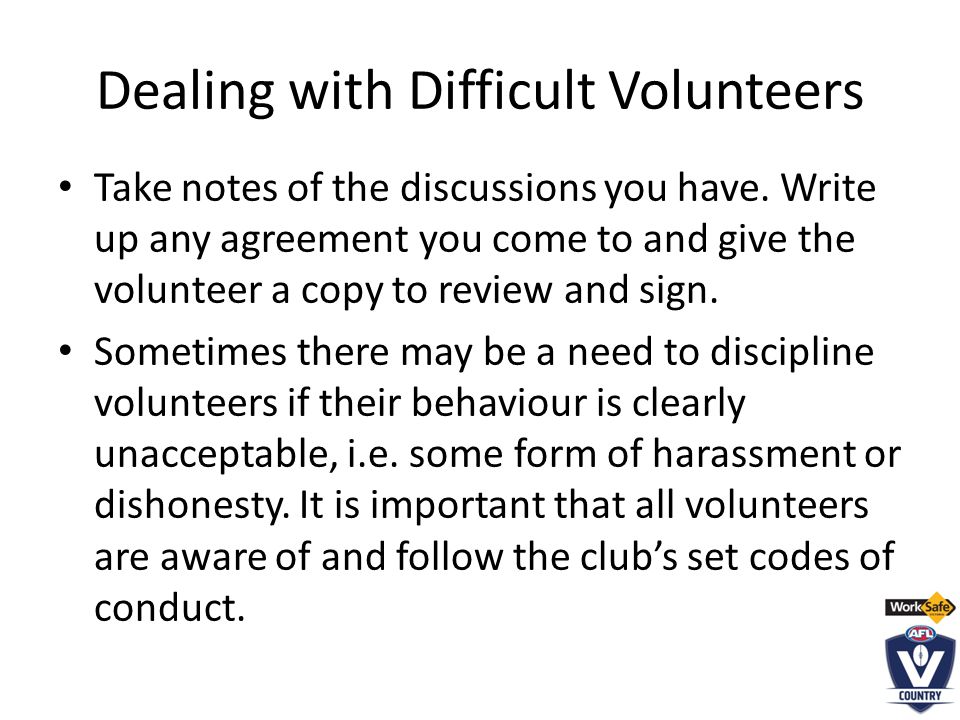 Dealing with Difficult Volunteers

• Take notes of the discussions you have. Write up any agreement you come to and give the volunteer a copy to review and sign.

• Sometimes there may be a need to discipline volunteers if their behaviour is clearly unacceptable, i.e. some form of harassment or dishonesty. It is important that all volunteers are aware of and follow the club's set codes of conduct.

WorkSafe

AFL

V

COUNTRY